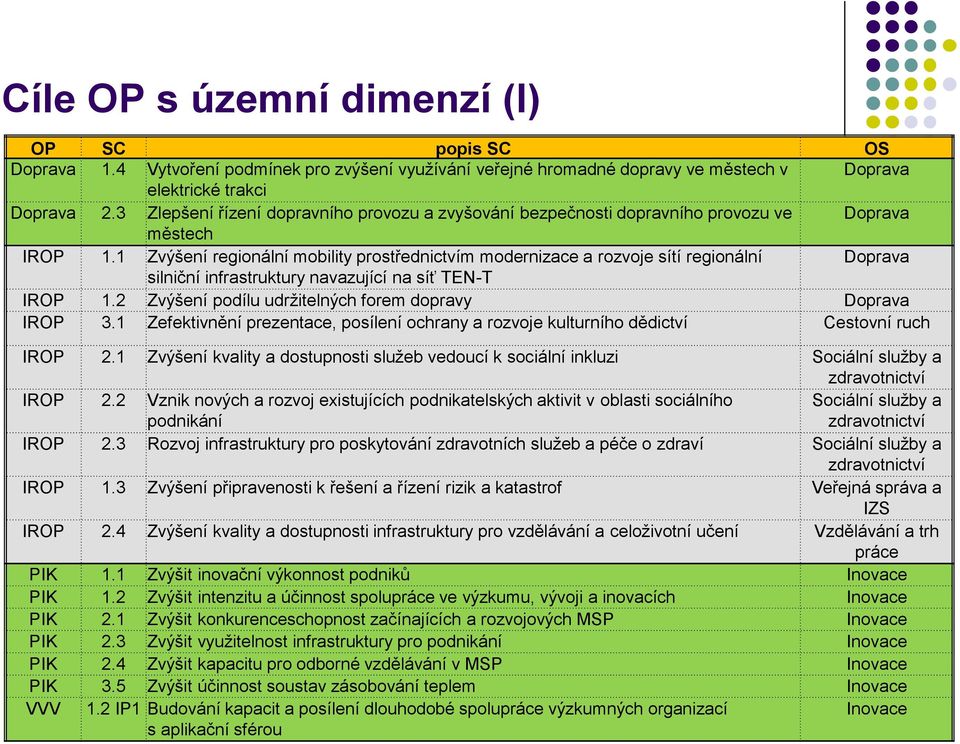 Cíle OP s územní dimenzí (I)

| OP | SC | popis SC | OS |
|---|---|---|---|
| Doprava | 1.4 | Vytvoření podmínek pro zvýšení využívání veřejné hromadné dopravy ve městech v elektrické trakci | Doprava |
| Doprava | 2.3 | Zlepšení řízení dopravního provozu a zvyšování bezpečnosti dopravního provozu ve městech | Doprava |
| IROP | 1.1 | Zvýšení regionální mobility prostřednictvím modernizace a rozvoje sítí regionální silniční infrastruktury navazující na síť TEN-T | Doprava |
| IROP | 1.2 | Zvýšení podílu udržitelných forem dopravy | Doprava |
| IROP | 3.1 | Zefektivnění prezentace, posílení ochrany a rozvoje kulturního dědictví | Cestovní ruch |
| IROP | 2.1 | Zvýšení kvality a dostupnosti služeb vedoucí k sociální inkluzi | Sociální služby a zdravotnictví |
| IROP | 2.2 | Vznik nových a rozvoj existujících podnikatelských aktivit v oblasti sociálního podnikání | Sociální služby a zdravotnictví |
| IROP | 2.3 | Rozvoj infrastruktury pro poskytování zdravotních služeb a péče o zdraví | Sociální služby a zdravotnictví |
| IROP | 1.3 | Zvýšení připravenosti k řešení a řízení rizik a katastrof | Veřejná správa a IZS |
| IROP | 2.4 | Zvýšení kvality a dostupnosti infrastruktury pro vzdělávání a celoživotní učení | Vzdělávání a trh práce |
| PIK | 1.1 | Zvýšit inovační výkonnost podniků | Inovace |
| PIK | 1.2 | Zvýšit intenzitu a účinnost spolupráce ve výzkumu, vývoji a inovacích | Inovace |
| PIK | 2.1 | Zvýšit konkurenceschopnost začínajících a rozvojových MSP | Inovace |
| PIK | 2.3 | Zvýšit využitelnost infrastruktury pro podnikání | Inovace |
| PIK | 2.4 | Zvýšit kapacitu pro odborné vzdělávání v MSP | Inovace |
| PIK | 3.5 | Zvýšit účinnost soustav zásobování teplem | Inovace |
| VVV | 1.2 IP1 | Budování kapacit a posílení dlouhodobé spolupráce výzkumných organizací s aplikační sférou | Inovace |